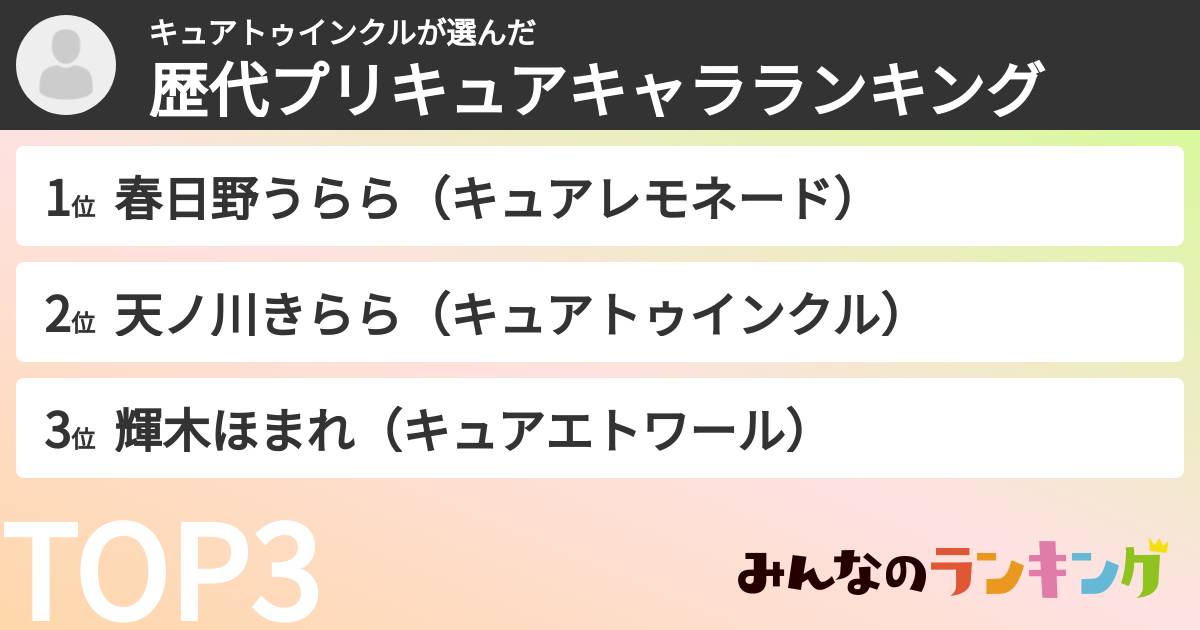 キュアトゥインクルが選んだ
歴代プリキュアキャラランキング

1位 春日野うらら（キュアレモネード）

2位 天ノ川きらら（キュアトゥインクル）

3位 輝木ほまれ（キュアエトワール）

TOP3

みんなのランキング